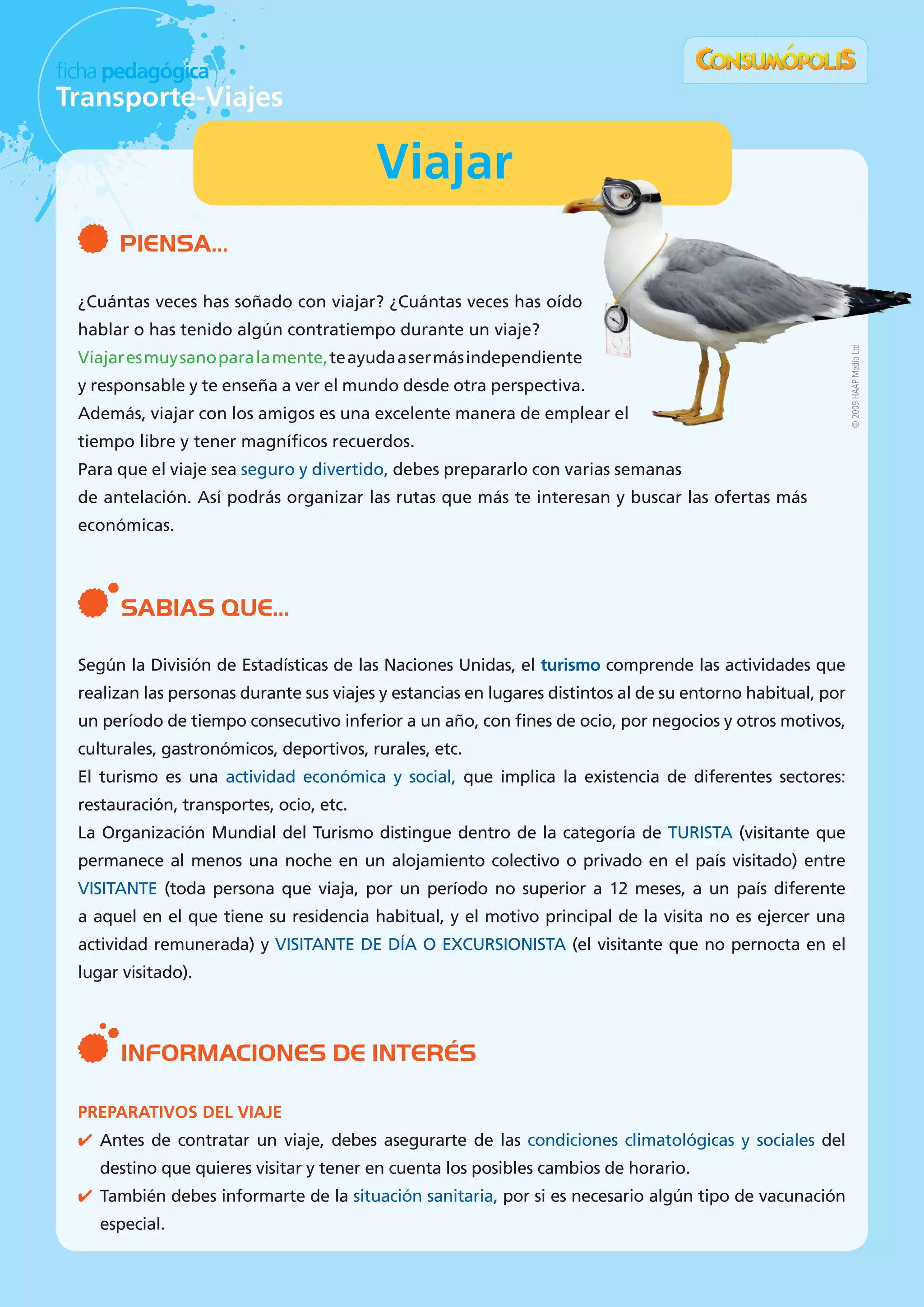 ficha pedagógica
Transporte-Viajes

CONSUMÓPOLIS

Viajar

PIENSA...

¿Cuántas veces has soñado con viajar? ¿Cuántas veces has oído hablar o has tenido algún contratiempo durante un viaje?
Viajar es muy sano para la mente, te ayuda a ser más independiente y responsable y te enseña a ver el mundo desde otra perspectiva.
Además, viajar con los amigos es una excelente manera de emplear el tiempo libre y tener magníficos recuerdos.
Para que el viaje sea seguro y divertido, debes prepararlo con varias semanas de antelación. Así podrás organizar las rutas que más te interesan y buscar las ofertas más económicas.

© 2009 HAAP Media Ltd

SABIAS QUE...

Según la División de Estadísticas de las Naciones Unidas, el turismo comprende las actividades que realizan las personas durante sus viajes y estancias en lugares distintos al de su entorno habitual, por un período de tiempo consecutivo inferior a un año, con fines de ocio, por negocios y otros motivos, culturales, gastronómicos, deportivos, rurales, etc.
El turismo es una actividad económica y social, que implica la existencia de diferentes sectores: restauración, transportes, ocio, etc.
La Organización Mundial del Turismo distingue dentro de la categoría de TURISTA (visitante que permanece al menos una noche en un alojamiento colectivo o privado en el país visitado) entre VISITANTE (toda persona que viaja, por un período no superior a 12 meses, a un país diferente a aquel en el que tiene su residencia habitual, y el motivo principal de la visita no es ejercer una actividad remunerada) y VISITANTE DE DÍA O EXCURSIONISTA (el visitante que no pernocta en el lugar visitado).

INFORMACIONES DE INTERÉS

PREPARATIVOS DEL VIAJE
✔ Antes de contratar un viaje, debes asegurarte de las condiciones climatológicas y sociales del destino que quieres visitar y tener en cuenta los posibles cambios de horario.
✔ También debes informarte de la situación sanitaria, por si es necesario algún tipo de vacunación especial.